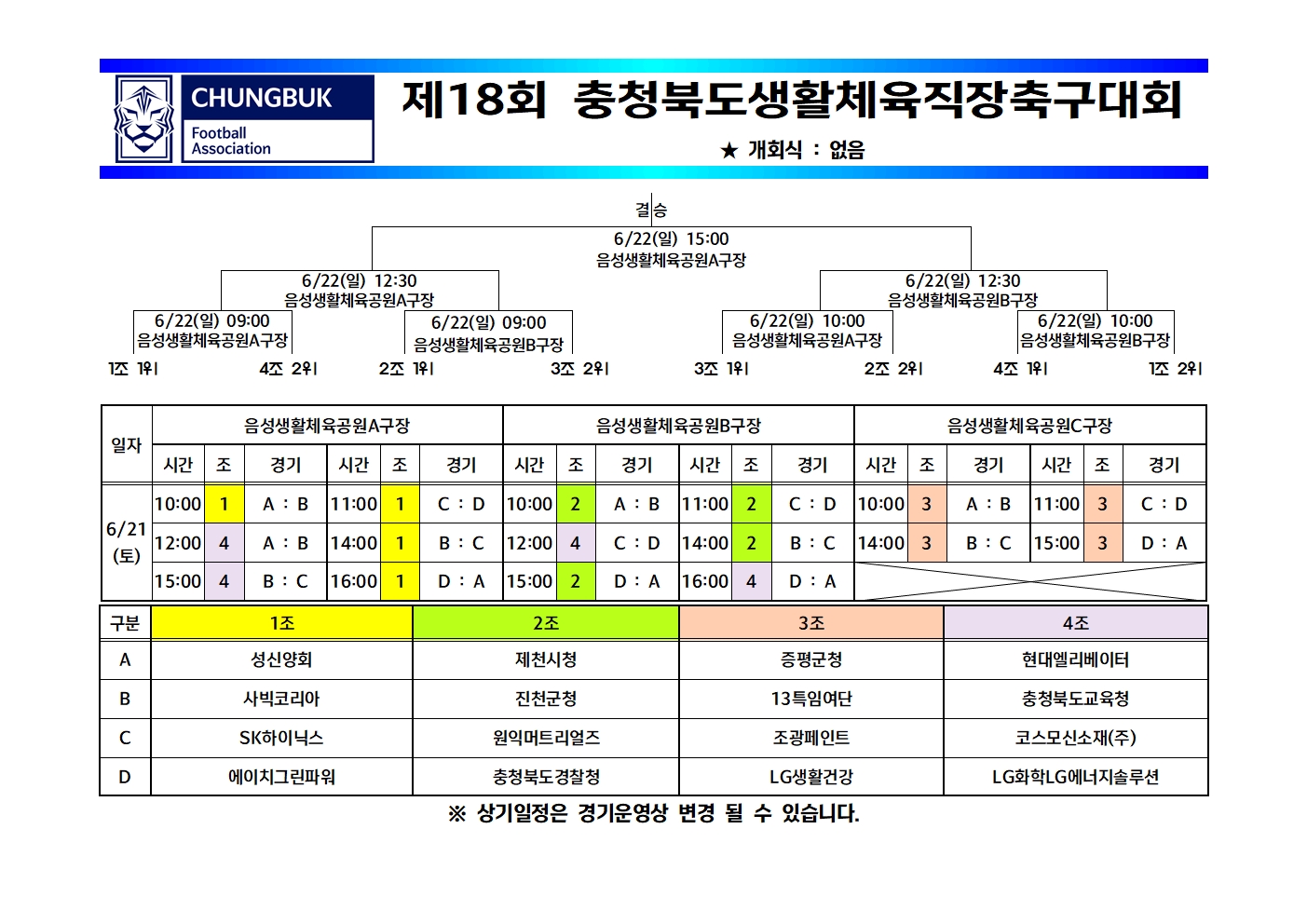 CHUNGBUK
Football
Association

제18회 충청북도생활체육직장축구대회

★ 개회식 : 없음

결승
6/22(일) 15:00
음성생활체육공원A구장

6/22(일) 12:30
음성생활체육공원A구장

6/22(일) 12:30
음성생활체육공원B구장

6/22(일) 09:00
음성생활체육공원A구장

6/22(일) 09:00
음성생활체육공원B구장

6/22(일) 10:00
음성생활체육공원A구장

6/22(일) 10:00
음성생활체육공원B구장

1조 1위 4조 2위 2조 1위 3조 2위 3조 1위 2조 2위 4조 1위 1조 2위

| 일자 | 음성생활체육공원A구장 | | | | | | 음성생활체육공원B구장 | | | | | | 음성생활체육공원C구장 | | | | | |
|---|---|---|---|---|---|---|---|---|---|---|---|---|---|---|---|---|---|---|
| | 시간 | 조 | 경기 | 시간 | 조 | 경기 | 시간 | 조 | 경기 | 시간 | 조 | 경기 | 시간 | 조 | 경기 | 시간 | 조 | 경기 |
| 6/21 (토) | 10:00 | 1 | A : B | 11:00 | 1 | C : D | 10:00 | 2 | A : B | 11:00 | 2 | C : D | 10:00 | 3 | A : B | 11:00 | 3 | C : D |
| | 12:00 | 4 | A : B | 14:00 | 1 | B : C | 12:00 | 4 | C : D | 14:00 | 2 | B : C | 14:00 | 3 | B : C | 15:00 | 3 | D : A |
| | 15:00 | 4 | B : C | 16:00 | 1 | D : A | 15:00 | 2 | D : A | 16:00 | 4 | D : A | | | | | | |

| 구분 | 1조 | 2조 | 3조 | 4조 |
|---|---|---|---|---|
| A | 성신양회 | 제천시청 | 증평군청 | 현대엘리베이터 |
| B | 사빅코리아 | 진천군청 | 13특임여단 | 충청북도교육청 |
| C | SK하이닉스 | 원익머트리얼즈 | 조광페인트 | 코스모신소재(주) |
| D | 에이치그린파워 | 충청북도경찰청 | LG생활건강 | LG화학LG에너지솔루션 |

※ 상기일정은 경기운영상 변경 될 수 있습니다.